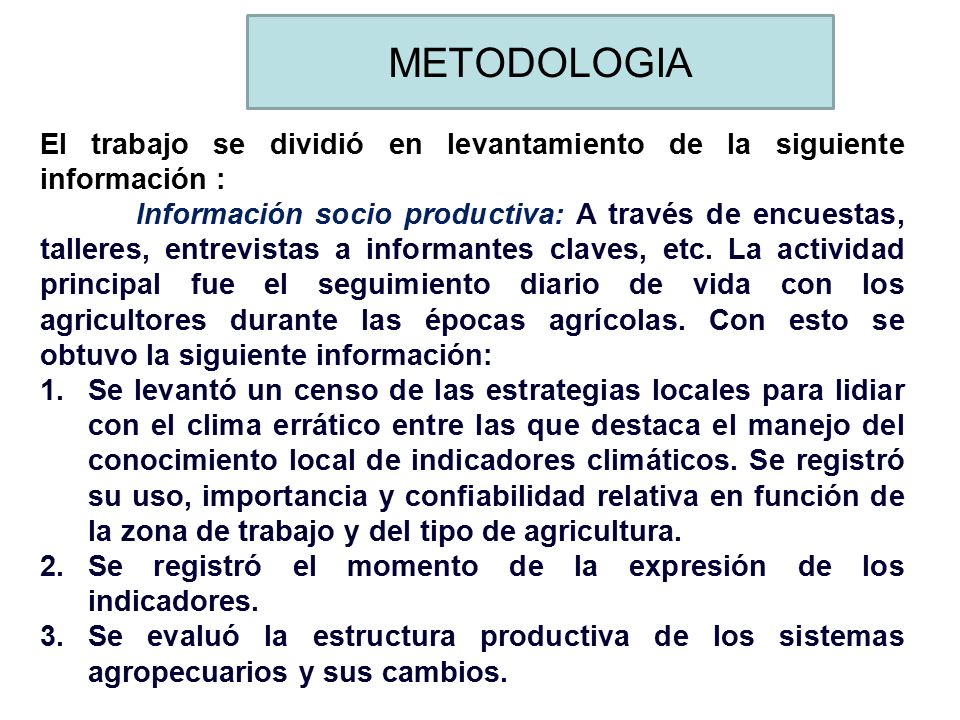 METODOLOGIA

El trabajo se dividió en levantamiento de la siguiente información :

Información socio productiva: A través de encuestas, talleres, entrevistas a informantes claves, etc. La actividad principal fue el seguimiento diario de vida con los agricultores durante las épocas agrícolas. Con esto se obtuvo la siguiente información:

1. Se levantó un censo de las estrategias locales para lidiar con el clima errático entre las que destaca el manejo del conocimiento local de indicadores climáticos. Se registró su uso, importancia y confiabilidad relativa en función de la zona de trabajo y del tipo de agricultura.
2. Se registró el momento de la expresión de los indicadores.
3. Se evaluó la estructura productiva de los sistemas agropecuarios y sus cambios.